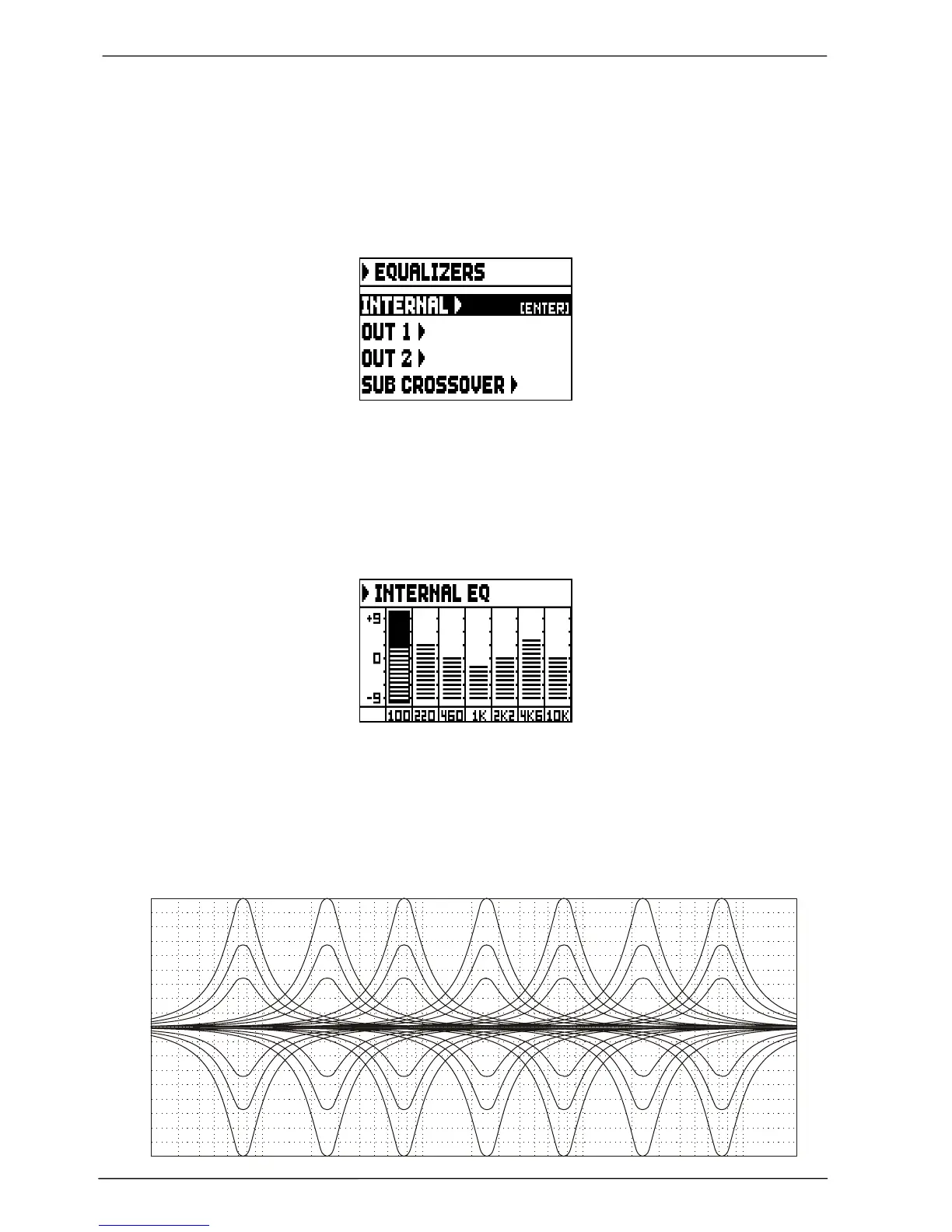 EQUALIZERS

INTERNAL [ENTER]

OUT 1

OUT 2

SUB CROSSOVER

INTERNAL EQ

+9

0

-9

100 220 460 1K 2K2 4K6 10K